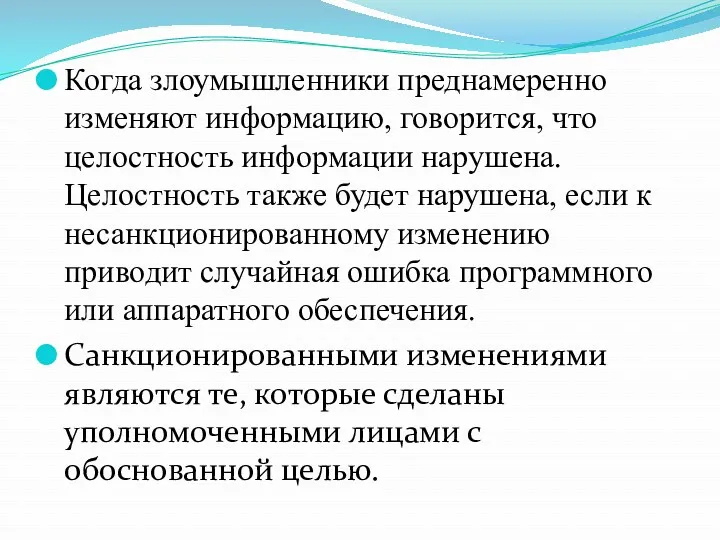 Когда злоумышленники преднамеренно изменяют информацию, говорится, что целостность информации нарушена. Целостность также будет нарушена, если к несанкционированному изменению приводит случайная ошибка программного или аппаратного обеспечения.

Санкционированными изменениями являются те, которые сделаны уполномоченными лицами с обоснованной целью.